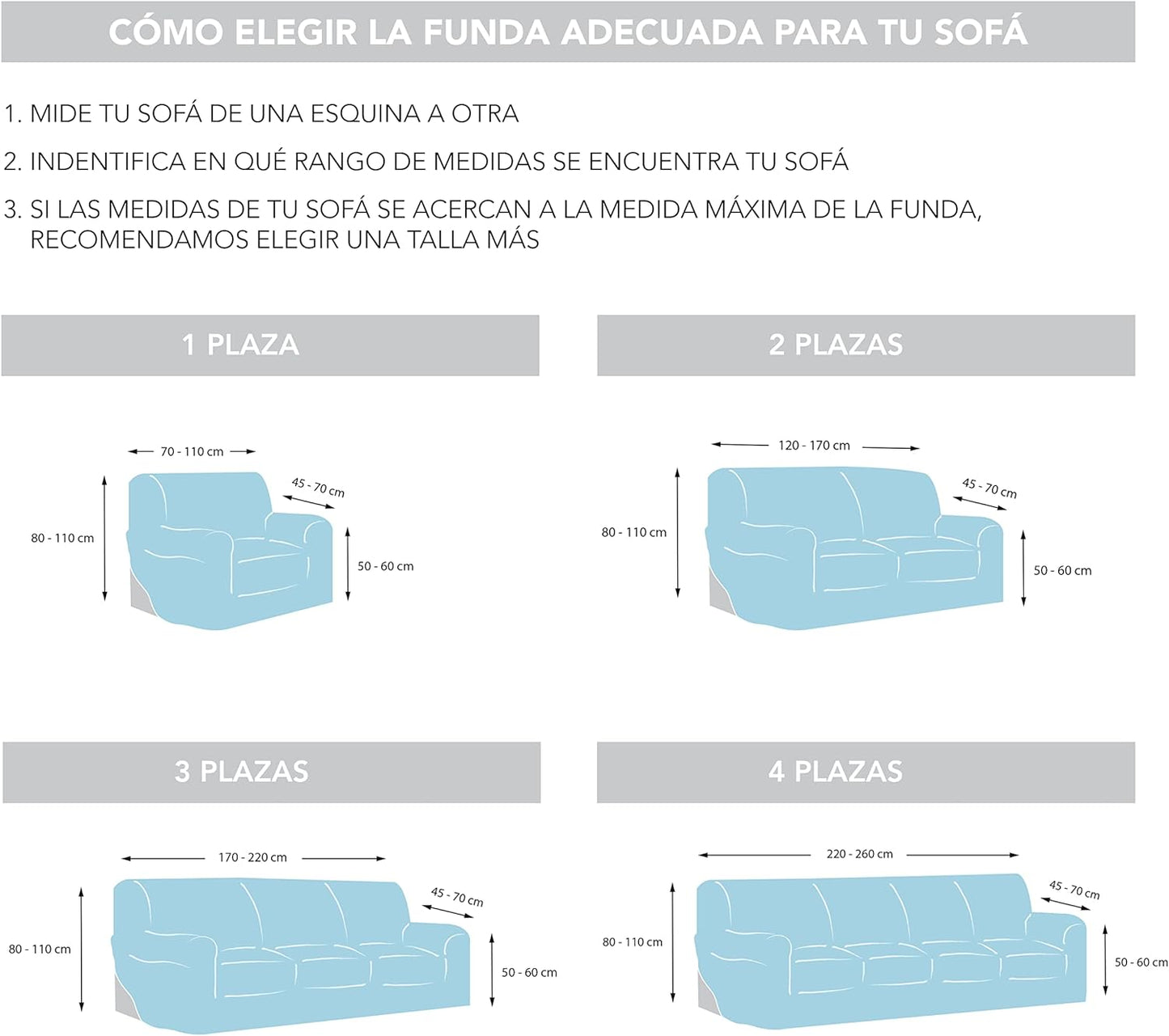 CÓMO ELEGIR LA FUNDA ADECUADA PARA TU SOFÁ

1. MIDE TU SOFÁ DE UNA ESQUINA A OTRA

2. INDENTIFICA EN QUÉ RANGO DE MEDIDAS SE ENCUENTRA TU SOFÁ

3. SI LAS MEDIDAS DE TU SOFÁ SE ACERCAN A LA MEDIDA MÁXIMA DE LA FUNDA, RECOMENDAMOS ELEGIR UNA TALLA MÁS

1 PLAZA

70 - 110 cm
45 - 70 cm
80 - 110 cm
50 - 60 cm

2 PLAZAS

120 - 170 cm
45 - 70 cm
80 - 110 cm
50 - 60 cm

3 PLAZAS

170 - 220 cm
45 - 70 cm
80 - 110 cm
50 - 60 cm

4 PLAZAS

220 - 260 cm
45 - 70 cm
80 - 110 cm
50 - 60 cm